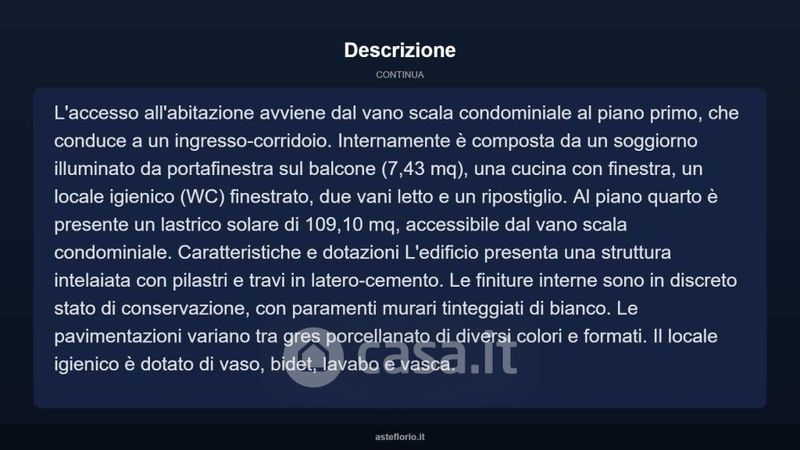 Descrizione

CONTINUA

L'accesso all'abitazione avviene dal vano scala condominiale al piano primo, che conduce a un ingresso-corridoio. Internamente è composta da un soggiorno illuminato da portafinestra sul balcone (7,43 mq), una cucina con finestra, un locale igienico (WC) finestrato, due vani letto e un ripostiglio. Al piano quarto è presente un lastrico solare di 109,10 mq, accessibile dal vano scala condominiale. Caratteristiche e dotazioni L'edificio presenta una struttura intelaiata con pilastri e travi in latero-cemento. Le finiture interne sono in discreto stato di conservazione, con paramenti murari tinteggiati di bianco. Le pavimentazioni variano tra gres porcellanato di diversi colori e formati. Il locale igienico è dotato di vaso, bidet, lavabo e vasca.

asteflorio.it

casa.it